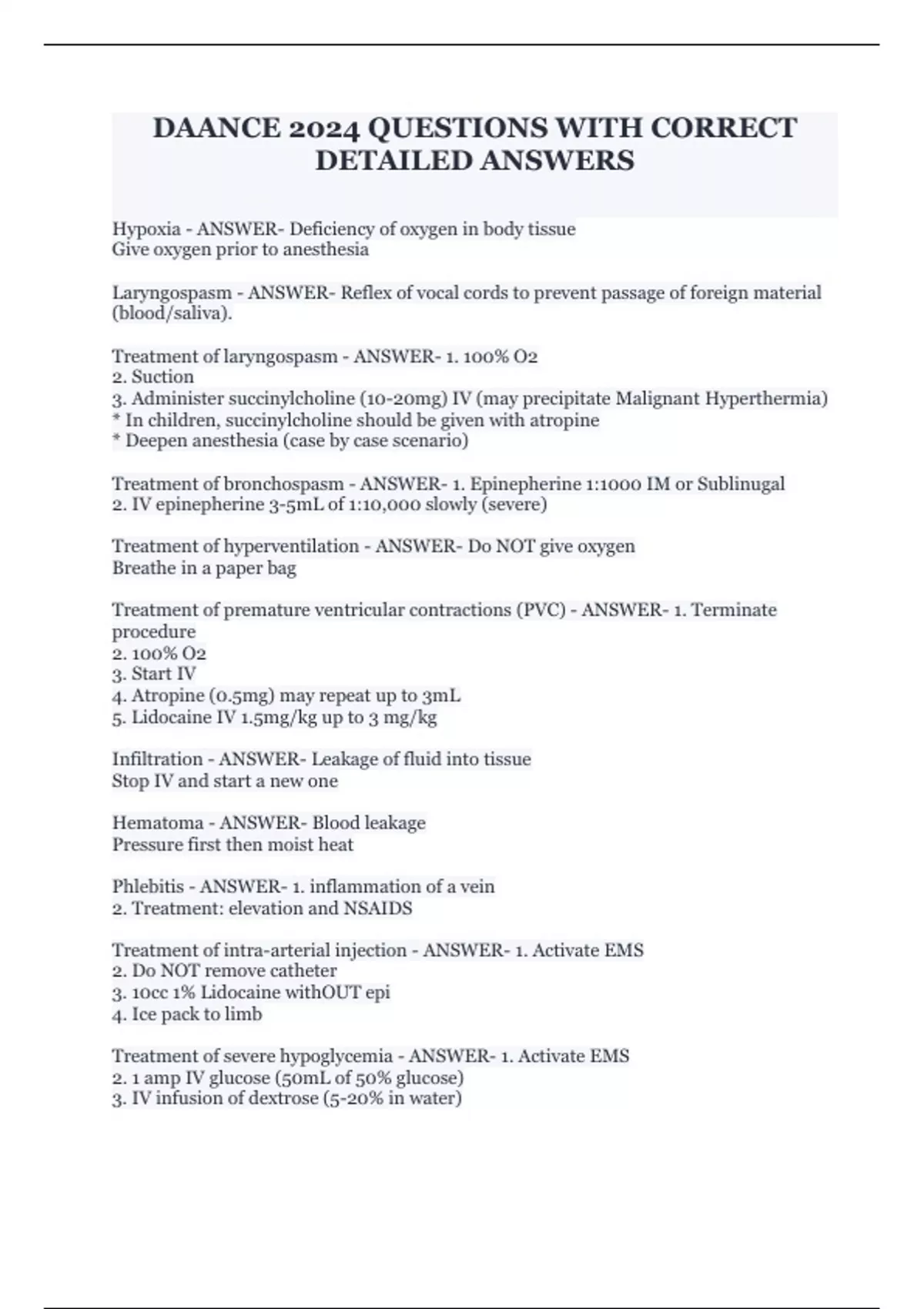 DAANCE 2024 QUESTIONS WITH CORRECT DETAILED ANSWERS

Hypoxia - ANSWER- Deficiency of oxygen in body tissue
Give oxygen prior to anesthesia

Laryngospasm - ANSWER- Reflex of vocal cords to prevent passage of foreign material (blood/saliva).

Treatment of laryngospasm - ANSWER- 1. 100% O2
2. Suction
3. Administer succinylcholine (10-20mg) IV (may precipitate Malignant Hyperthermia)
* In children, succinylcholine should be given with atropine
* Deepen anesthesia (case by case scenario)

Treatment of bronchospasm - ANSWER- 1. Epinepherine 1:1000 IM or Sublinugal
2. IV epinepherine 3-5mL of 1:10,000 slowly (severe)

Treatment of hyperventilation - ANSWER- Do NOT give oxygen
Breathe in a paper bag

Treatment of premature ventricular contractions (PVC) - ANSWER- 1. Terminate procedure
2. 100% O2
3. Start IV
4. Atropine (0.5mg) may repeat up to 3mL
5. Lidocaine IV 1.5mg/kg up to 3 mg/kg

Infiltration - ANSWER- Leakage of fluid into tissue
Stop IV and start a new one

Hematoma - ANSWER- Blood leakage
Pressure first then moist heat

Phlebitis - ANSWER- 1. inflammation of a vein
2. Treatment: elevation and NSAIDS

Treatment of intra-arterial injection - ANSWER- 1. Activate EMS
2. Do NOT remove catheter
3. 10cc 1% Lidocaine withOUT epi
4. Ice pack to limb

Treatment of severe hypoglycemia - ANSWER- 1. Activate EMS
2. 1 amp IV glucose (50mL of 50% glucose)
3. IV infusion of dextrose (5-20% in water)